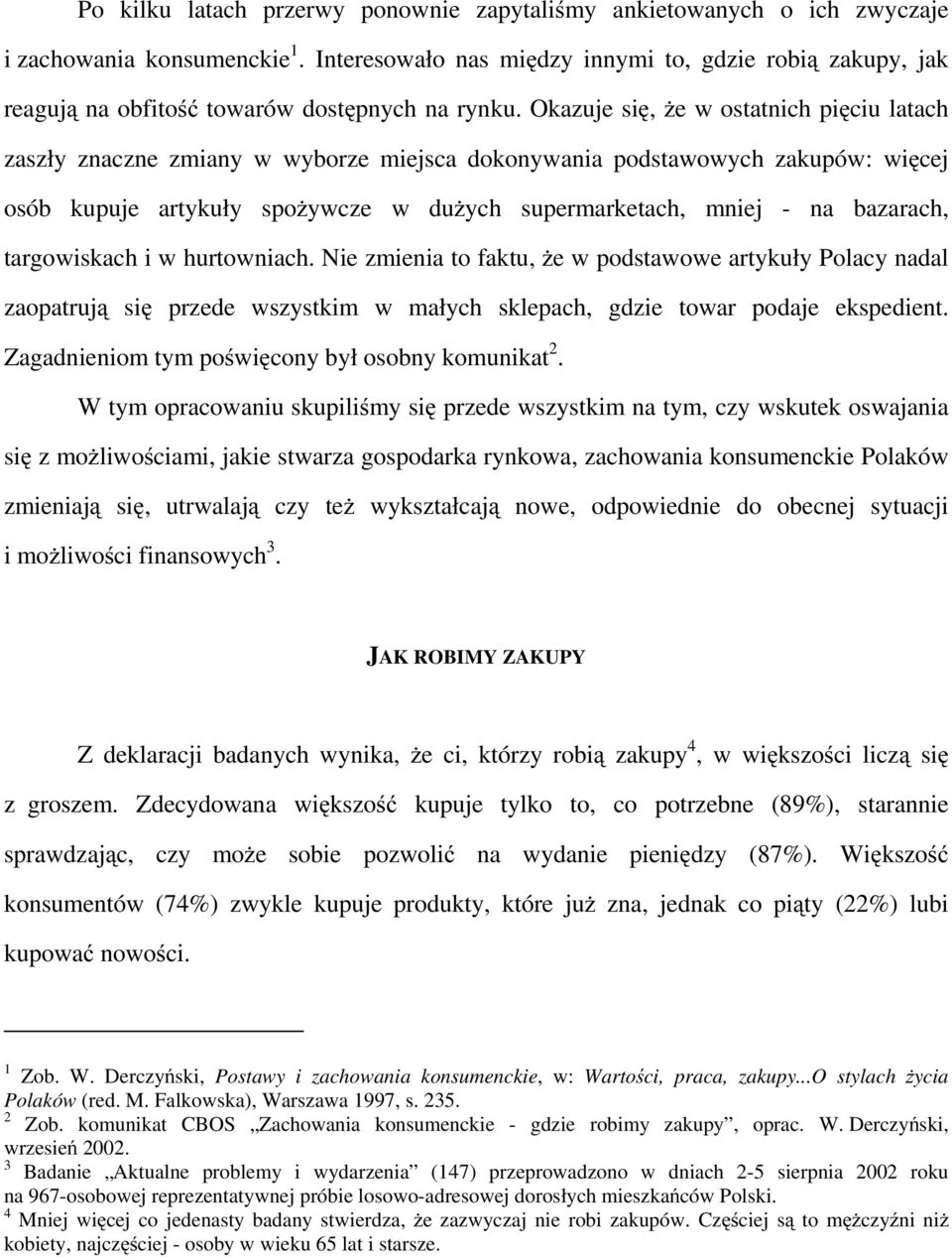 Po kilku latach przerwy ponownie zapytaliśmy ankietowanych o ich zwyczaje i zachowania konsumenckie$^1$. Interesowało nas między innymi to, gdzie robią zakupy, jak reagują na obfitość towarów dostępnych na rynku. Okazuje się, że w ostatnich pięciu latach zaszły znaczne zmiany w wyborze miejsca dokonywania podstawowych zakupów: więcej osób kupuje artykuły spożywcze w dużych supermarketach, mniej - na bazarach, targowiskach i w hurtowniach. Nie zmienia to faktu, że w podstawowe artykuły Polacy nadal zaopatrują się przede wszystkim w małych sklepach, gdzie towar podaje ekspedient. Zagadnieniom tym poświęcony był osobny komunikat$^2$.

W tym opracowaniu skupiliśmy się przede wszystkim na tym, czy wskutek oswajania się z możliwościami, jakie stwarza gospodarka rynkowa, zachowania konsumenckie Polaków zmieniają się, utrwalają czy też wykształcają nowe, odpowiednie do obecnej sytuacji i możliwości finansowych$^3$.

JAK ROBIMY ZAKUPY

Z deklaracji badanych wynika, że ci, którzy robią zakupy$^4$, w większości liczą się z groszem. Zdecydowana większość kupuje tylko to, co potrzebne (89%), starannie sprawdzając, czy może sobie pozwolić na wydanie pieniędzy (87%). Większość konsumentów (74%) zwykle kupuje produkty, które już zna, jednak co piąty (22%) lubi kupować nowości.

$^1$ Zob. W. Derczyński, Postawy i zachowania konsumenckie, w: Wartości, praca, zakupy...O stylach życia Polaków (red. M. Falkowska), Warszawa 1997, s. 235.
$^2$ Zob. komunikat CBOS „Zachowania konsumenckie - gdzie robimy zakupy”, oprac. W. Derczyński, wrzesień 2002.
$^3$ Badanie „Aktualne problemy i wydarzenia” (147) przeprowadzono w dniach 2-5 sierpnia 2002 roku na 967-osobowej reprezentatywnej próbie losowo-adresowej dorosłych mieszkańców Polski.
$^4$ Mniej więcej co jedenasty badany stwierdza, że zazwyczaj nie robi zakupów. Częściej są to mężczyźni niż kobiety, najczęściej - osoby w wieku 65 lat i starsze.